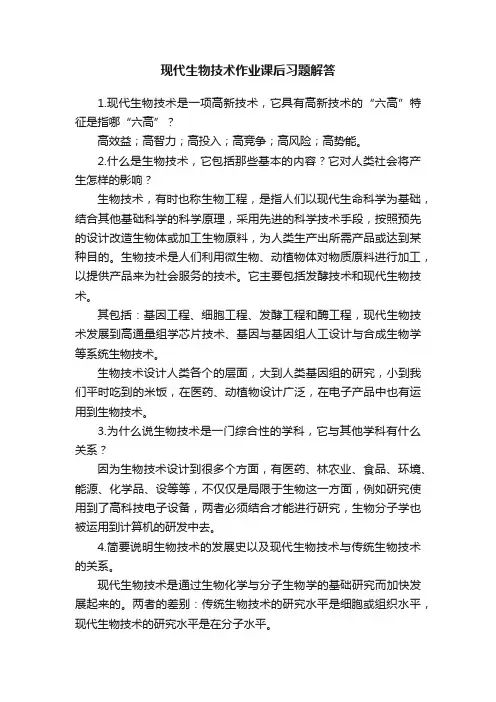 现代生物技术作业课后习题解答

1.现代生物技术是一项高新技术，它具有高新技术的“六高”特征是指哪“六高”？

高效益；高智力；高投入；高竞争；高风险；高势能。

2.什么是生物技术，它包括那些基本的内容？它对人类社会将产生怎样的影响？

生物技术，有时也称生物工程，是指人们以现代生命科学为基础，结合其他基础科学的科学原理，采用先进的科学技术手段，按照预先的设计改造生物体或加工生物原料，为人类生产出所需产品或达到某种目的。生物技术是人们利用微生物、动植物体对物质原料进行加工，以提供产品来为社会服务的技术。它主要包括发酵技术和现代生物技术。

其包括：基因工程、细胞工程、发酵工程和酶工程，现代生物技术发展到高通量组学芯片技术、基因与基因组人工设计与合成生物学等系统生物技术。

生物技术设计人类各个的层面，大到人类基因组的研究，小到我们平时吃到的米饭，在医药、动植物设计广泛，在电子产品中也有运用到生物技术。

3.为什么说生物技术是一门综合性的学科，它与其他学科有什么关系？

因为生物技术设计到很多个方面，有医药、林农业、食品、环境、能源、化学品、设等等，不仅仅是局限于生物这一方面，例如研究使用到了高科技电子设备，两者必须结合才能进行研究，生物分子学也被运用到计算机的研发中去。

4.简要说明生物技术的发展史以及现代生物技术与传统生物技术的关系。

现代生物技术是通过生物化学与分子生物学的基础研究而加快发展起来的。两者的差别：传统生物技术的研究水平是细胞或组织水平，现代生物技术的研究水平是在分子水平。